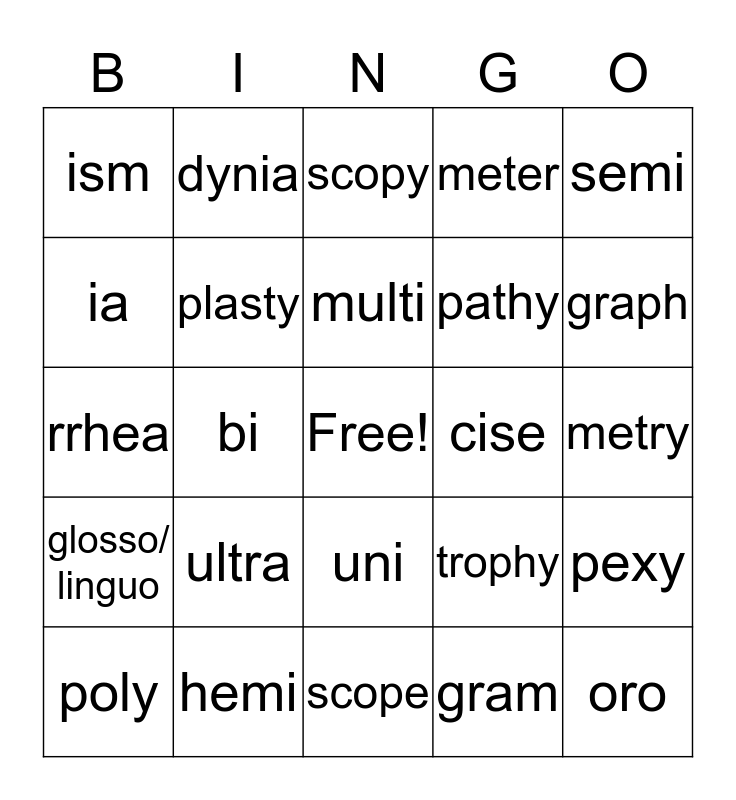 | B | I | N | G | O |
|---|---|---|---|---|
| ism | dynia | scopy | meter | semi |
| ia | plasty | multi | pathy | graph |
| rrhea | bi | Free! | cise | metry |
| glosso/ linguo | ultra | uni | trophy | pexy |
| poly | hemi | scope | gram | oro |